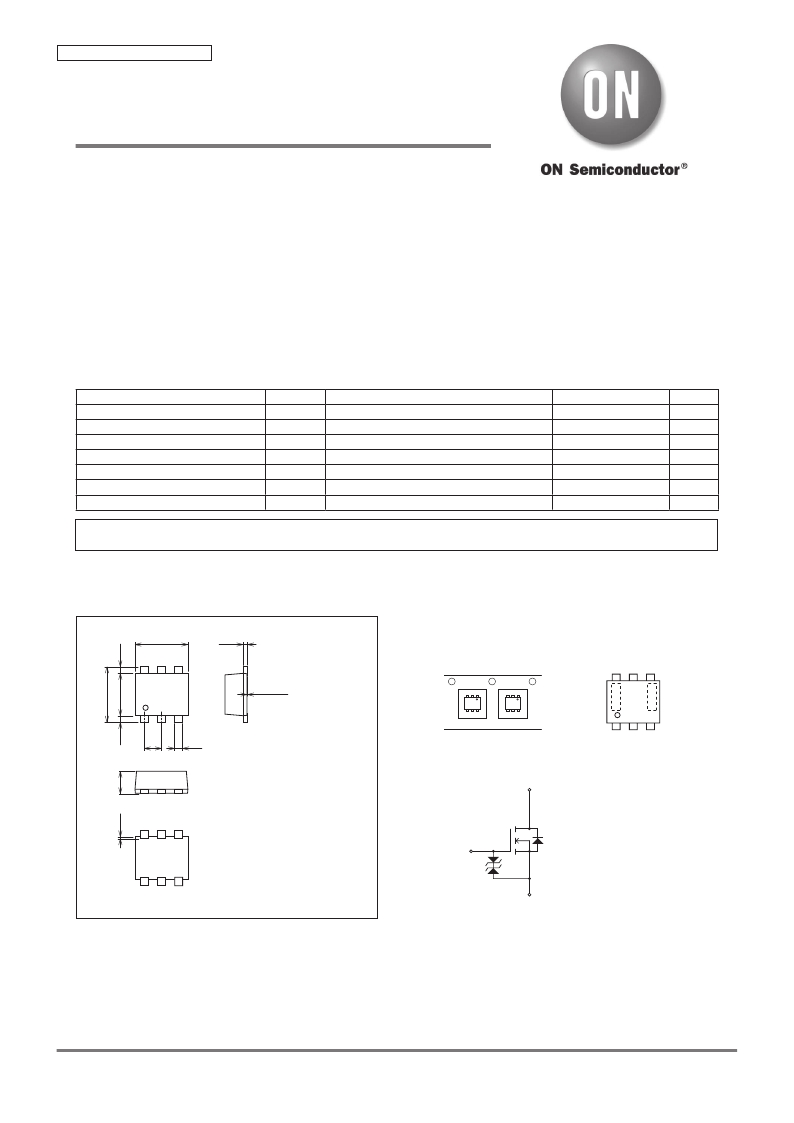 ON

ON Semiconductor®